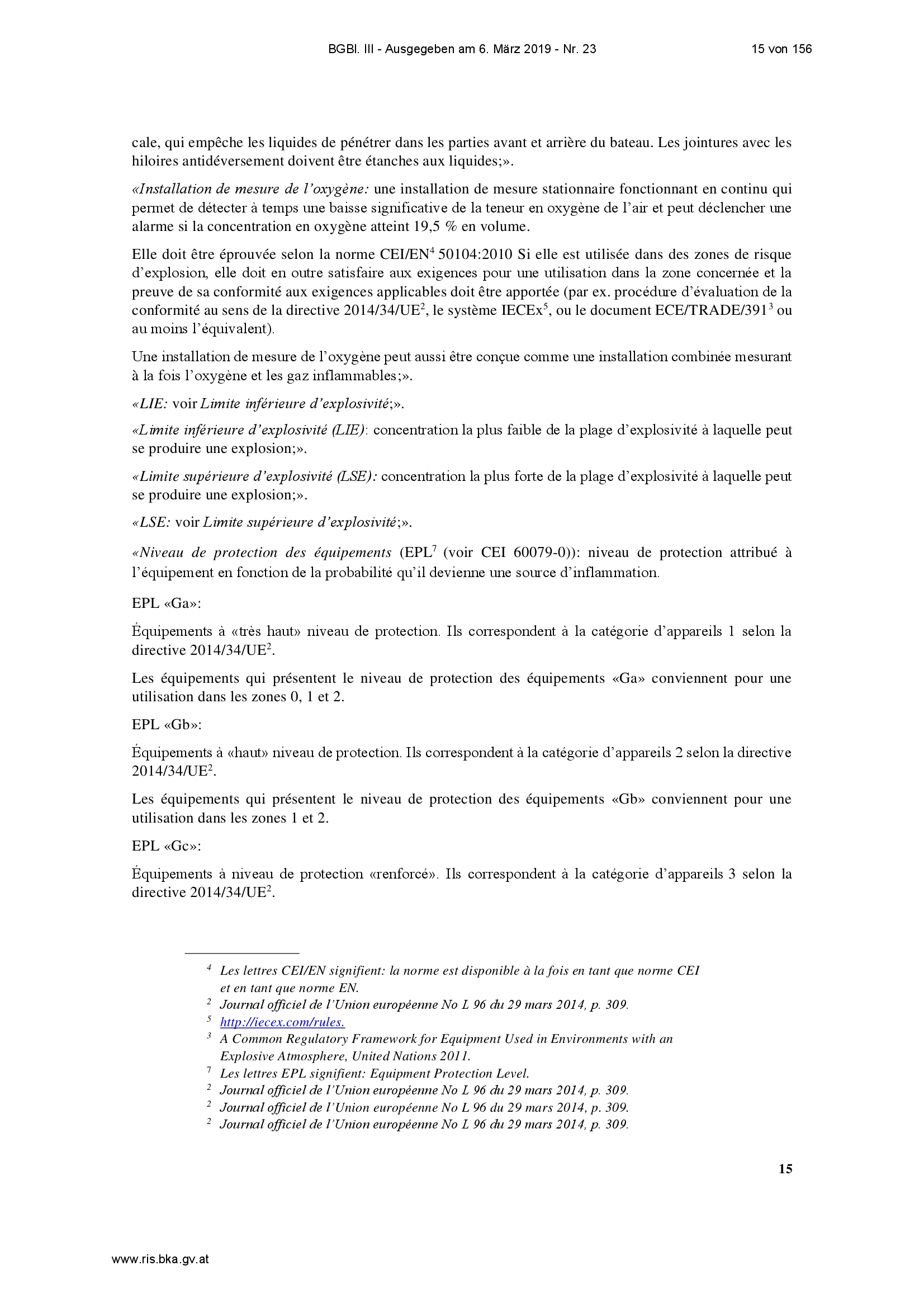 BGBl. III - Ausgegeben am 6. März 2019 - Nr. 23 15 von 156

cale, qui empêche les liquides de pénétrer dans les parties avant et arrière du bateau. Les jointures avec les hiloires antidéversement doivent être étanches aux liquides;».

«Installation de mesure de l'oxygène: une installation de mesure stationnaire fonctionnant en continu qui permet de détecter à temps une baisse significative de la teneur en oxygène de l'air et peut déclencher une alarme si la concentration en oxygène atteint 19,5 % en volume.

Elle doit être éprouvée selon la norme CEI/EN$^4$ 50104:2010 Si elle est utilisée dans des zones de risque d'explosion, elle doit en outre satisfaire aux exigences pour une utilisation dans la zone concernée et la preuve de sa conformité aux exigences applicables doit être apportée (par ex. procédure d'évaluation de la conformité au sens de la directive 2014/34/UE$^2$, le système IECEx$^5$, ou le document ECE/TRADE/391$^3$ ou au moins l'équivalent).

Une installation de mesure de l'oxygène peut aussi être conçue comme une installation combinée mesurant à la fois l'oxygène et les gaz inflammables;».

«LIE: voir Limite inférieure d'explosivité;».

«Limite inférieure d'explosivité (LIE): concentration la plus faible de la plage d'explosivité à laquelle peut se produire une explosion;».

«Limite supérieure d'explosivité (LSE): concentration la plus forte de la plage d'explosivité à laquelle peut se produire une explosion;».

«LSE: voir Limite supérieure d'explosivité;».

«Niveau de protection des équipements (EPL$^7$ (voir CEI 60079-0)): niveau de protection attribué à l'équipement en fonction de la probabilité qu'il devienne une source d'inflammation.

EPL «Ga»:

Équipements à «très haut» niveau de protection. Ils correspondent à la catégorie d'appareils 1 selon la directive 2014/34/UE$^2$.

Les équipements qui présentent le niveau de protection des équipements «Ga» conviennent pour une utilisation dans les zones 0, 1 et 2.

EPL «Gb»:

Équipements à «haut» niveau de protection. Ils correspondent à la catégorie d'appareils 2 selon la directive 2014/34/UE$^2$.

Les équipements qui présentent le niveau de protection des équipements «Gb» conviennent pour une utilisation dans les zones 1 et 2.

EPL «Gc»:

Équipements à niveau de protection «renforcé». Ils correspondent à la catégorie d'appareils 3 selon la directive 2014/34/UE$^2$.

$^4$ Les lettres CEI/EN signifient: la norme est disponible à la fois en tant que norme CEI et en tant que norme EN.
$^2$ Journal officiel de l'Union européenne No L 96 du 29 mars 2014, p. 309.
$^5$ http://iecex.com/rules.
$^3$ A Common Regulatory Framework for Equipment Used in Environments with an Explosive Atmosphere, United Nations 2011.
$^7$ Les lettres EPL signifient: Equipment Protection Level.
$^2$ Journal officiel de l'Union européenne No L 96 du 29 mars 2014, p. 309.
$^2$ Journal officiel de l'Union européenne No L 96 du 29 mars 2014, p. 309.
$^2$ Journal officiel de l'Union européenne No L 96 du 29 mars 2014, p. 309.

15

www.ris.bka.gv.at